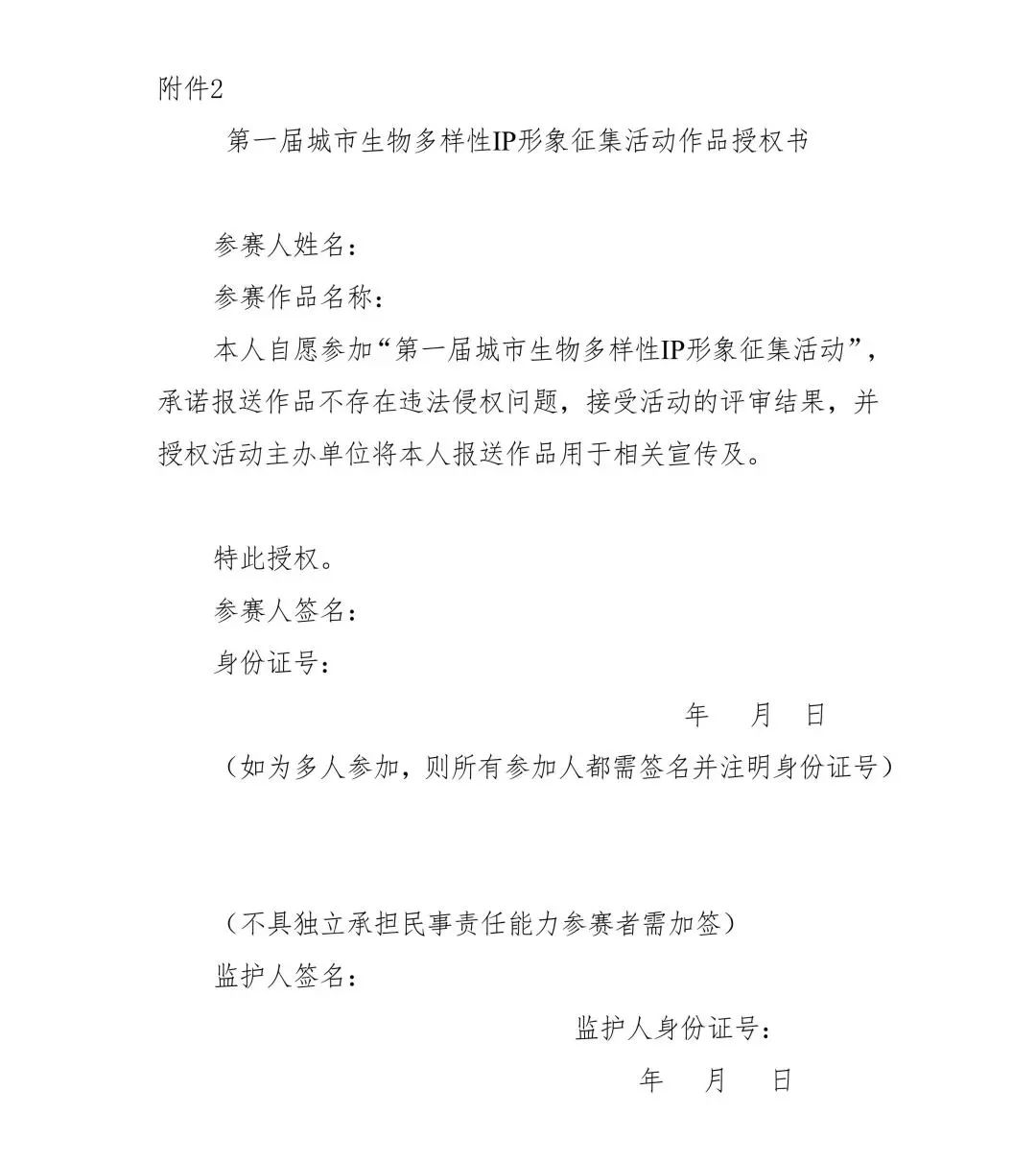 附件2

第一届城市生物多样性IP形象征集活动作品授权书

参赛人姓名：

参赛作品名称：

本人自愿参加“第一届城市生物多样性IP形象征集活动”，承诺报送作品不存在违法侵权问题，接受活动的评审结果，并授权活动主办单位将本人报送作品用于相关宣传及。

特此授权。

参赛人签名：

身份证号：

年　月　日

（如为多人参加，则所有参加人都需签名并注明身份证号）

（不具独立承担民事责任能力参赛者需加签）

监护人签名：

监护人身份证号：

年　月　日